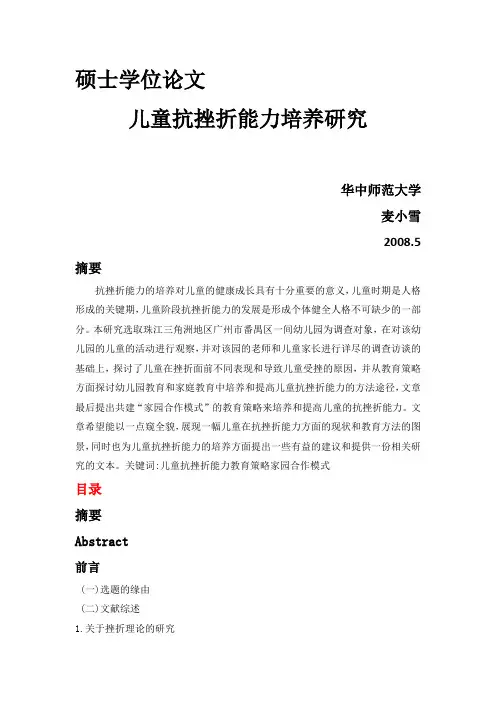 硕士学位论文

儿童抗挫折能力培养研究

华中师范大学

麦小雪

2008.5

摘要

抗挫折能力的培养对儿童的健康成长具有十分重要的意义，儿童时期是人格形成的关键期，儿童阶段抗挫折能力的发展是形成个体健全人格不可缺少的一部分。本研究选取珠江三角洲地区广州市番禺区一间幼儿园为调查对象，在对该幼儿园的儿童的活动进行观察，并对该园的老师和儿童家长进行详尽的调查访谈的基础上，探讨了儿童在挫折面前不同表现和导致儿童受挫的原因，并从教育策略方面探讨幼儿园教育和家庭教育中培养和提高儿童抗挫折能力的方法途径，文章最后提出共建“家园合作模式”的教育策略来培养和提高儿童的抗挫折能力。文章希望能以一点窥全貌，展现一幅儿童在抗挫折能力方面的现状和教育方法的图景，同时也为儿童抗挫折能力的培养方面提出一些有益的建议和提供一份相关研究的文本。关键词：儿童抗挫折能力教育策略家园合作模式

目录

摘要

Abstract

前言

（一）选题的缘由

（二）文献综述

1.关于挫折理论的研究